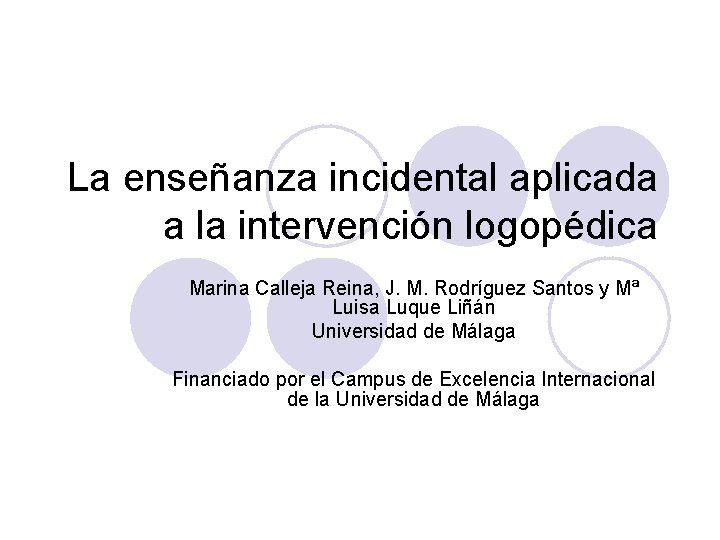 La enseñanza incidental aplicada a la intervención logopédica

Marina Calleja Reina, J. M. Rodríguez Santos y Mª Luisa Luque Liñán
Universidad de Málaga

Financiado por el Campus de Excelencia Internacional de la Universidad de Málaga